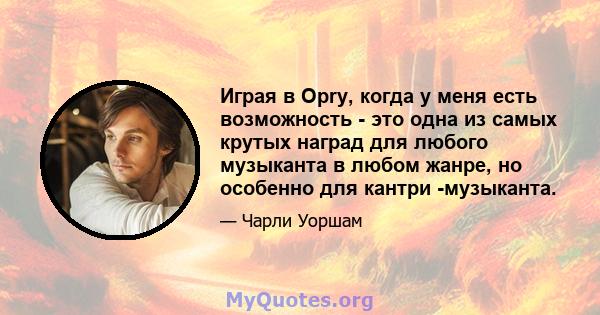 Играя в Opry, когда у меня есть возможность - это одна из самых крутых наград для любого музыканта в любом жанре, но особенно для кантри -музыканта.

— Чарли Уоршам

MyQuotes.org